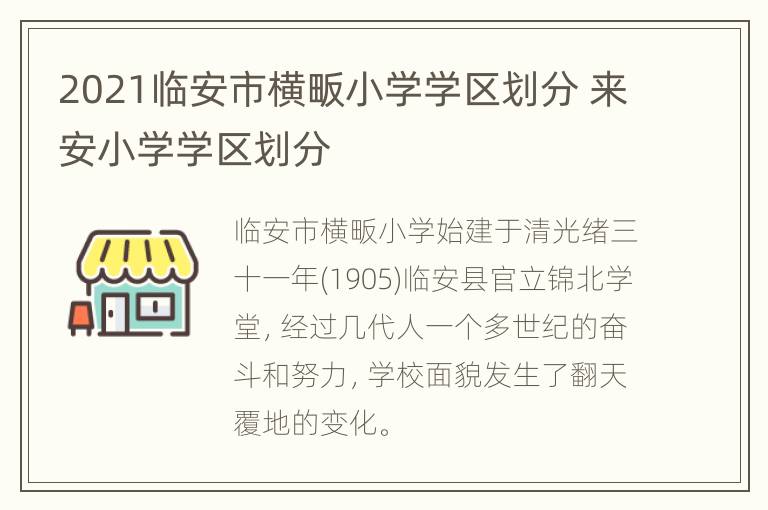 2021临安市横畈小学学区划分 来安小学学区划分

临安市横畈小学始建于清光绪三十一年(1905)临安县官立锦北学堂, 经过几代人一个多世纪的奋斗和努力, 学校面貌发生了翻天覆地的变化。